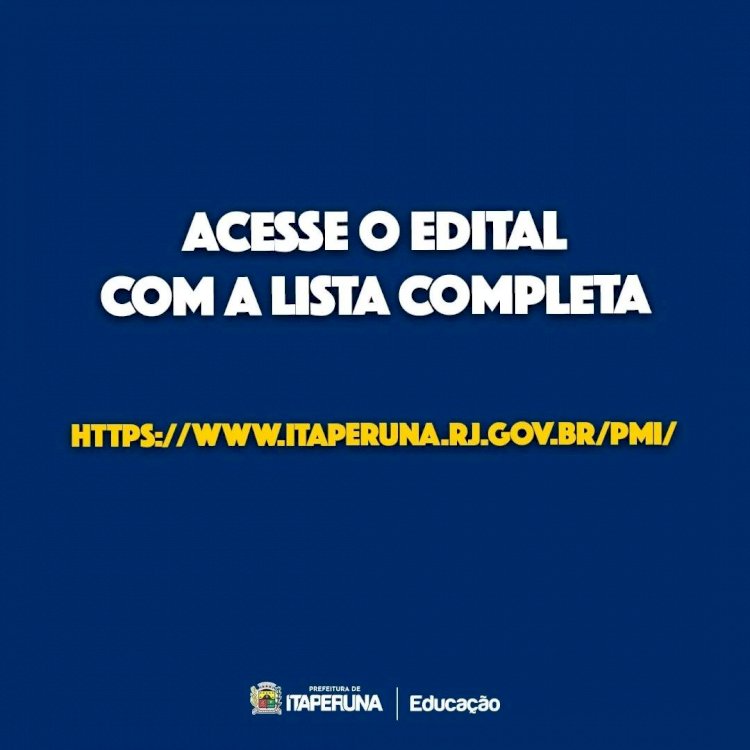 ACESSE O EDITAL
COM A LISTA COMPLETA

HTTPS://WWW.ITAPERUNA.RJ.GOV.BR/PMI/

PREFEITURA DE
ITAPERUNA | Educação